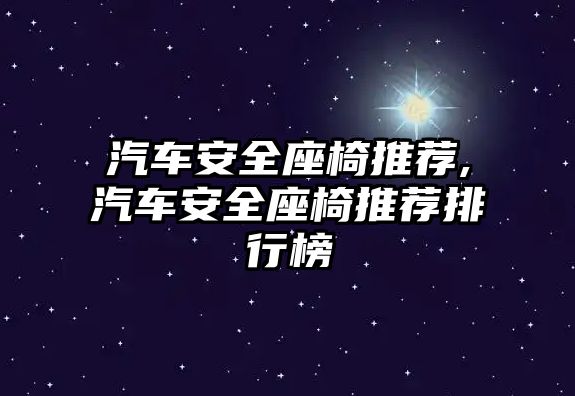 汽车安全座椅推荐,汽车安全座椅推荐排行榜